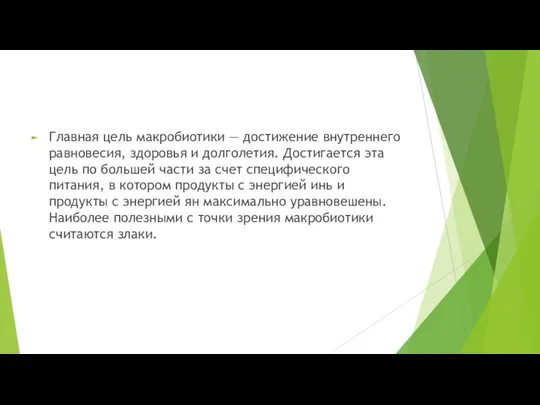 Главная цель макробиотики — достижение внутреннего равновесия, здоровья и долголетия. Достигается эта цель по большей части за счет специфического питания, в котором продукты с энергией инь и продукты с энергией ян максимально уравновешены. Наиболее полезными с точки зрения макробиотики считаются злаки.